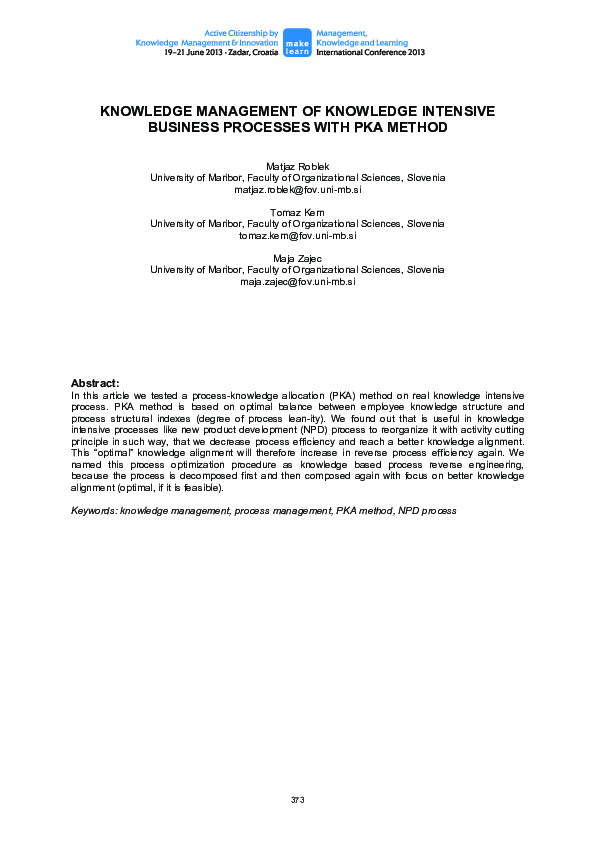 Active Citizenship by Knowledge Management & Innovation 19–21 June 2013 • Zadar, Croatia

make learn

Management, Knowledge and Learning International Conference 2013

KNOWLEDGE MANAGEMENT OF KNOWLEDGE INTENSIVE BUSINESS PROCESSES WITH PKA METHOD

Matjaz Roblek
University of Maribor, Faculty of Organizational Sciences, Slovenia
matjaz.roblek@fov.uni-mb.si

Tomaz Kern
University of Maribor, Faculty of Organizational Sciences, Slovenia
tomaz.kern@fov.uni-mb.si

Maja Zajec
University of Maribor, Faculty of Organizational Sciences, Slovenia
maja.zajec@fov.uni-mb.si

Abstract:
In this article we tested a process-knowledge allocation (PKA) method on real knowledge intensive process. PKA method is based on optimal balance between employee knowledge structure and process structural indexes (degree of process lean-ity). We found out that is useful in knowledge intensive processes like new product development (NPD) process to reorganize it with activity cutting principle in such way, that we decrease process efficiency and reach a better knowledge alignment. This "optimal" knowledge alignment will therefore increase in reverse process efficiency again. We named this process optimization procedure as knowledge based process reverse engineering, because the process is decomposed first and then composed again with focus on better knowledge alignment (optimal, if it is feasible).

Keywords: knowledge management, process management, PKA method, NPD process

373